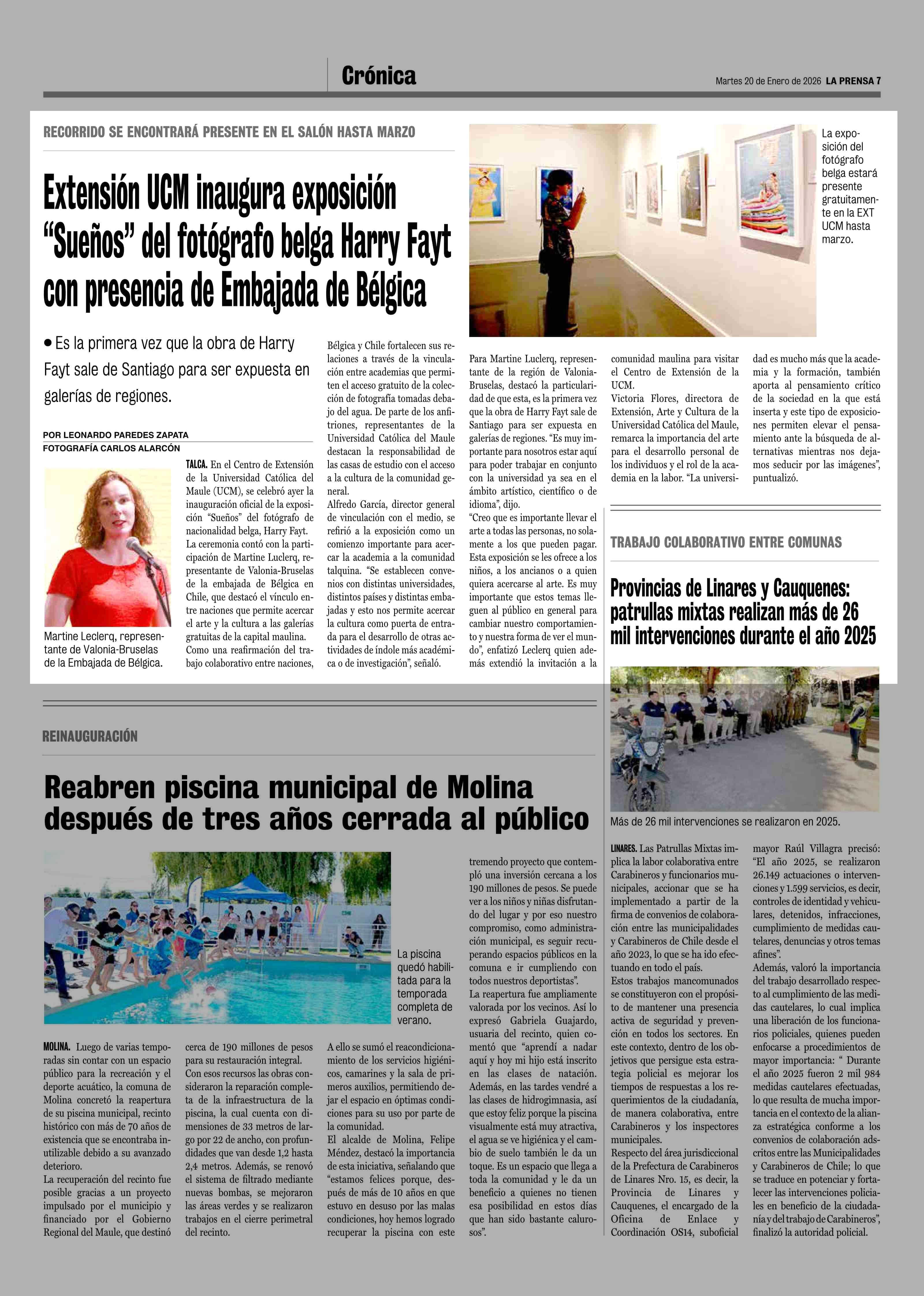 Crónica

Martes 20 de Enero de 2026 LA PRENSA 7

RECORRIDO SE ENCONTRARÁ PRESENTE EN EL SALÓN HASTA MARZO

Extensión UCM inaugura exposición “Sueños” del fotógrafo belga Harry Fayt con presencia de Embajada de Bélgica

La exposición del fotógrafo belga estará presente gratuitamente en la EXT UCM hasta marzo.

• Es la primera vez que la obra de Harry Fayt sale de Santiago para ser expuesta en galerías de regiones.

POR LEONARDO PAREDES ZAPATA
FOTOGRAFÍA CARLOS ALARCÓN

Martine Leclerq, representante de Valonia-Bruselas de la Embajada de Bélgica.

TALCA. En el Centro de Extensión de la Universidad Católica del Maule (UCM), se celebró ayer la inauguración oficial de la exposición “Sueños” del fotógrafo de nacionalidad belga, Harry Fayt.
La ceremonia contó con la participación de Martine Luclerq, representante de Valonia-Bruselas de la embajada de Bélgica en Chile, que destacó el vínculo entre naciones que permite acercar el arte y la cultura a las galerías gratuitas de la capital maulina.
Como una reafirmación del trabajo colaborativo entre naciones, Bélgica y Chile fortalecen sus relaciones a través de la vinculación entre academias que permiten el acceso gratuito de la colección de fotografía tomadas debajo del agua. De parte de los anfitriones, representantes de la Universidad Católica del Maule destacan la responsabilidad de las casas de estudio con el acceso a la cultura de la comunidad general.
Alfredo García, director general de vinculación con el medio, se refirió a la exposición como un comienzo importante para acercar la academia a la comunidad talquina. “Se establecen convenios con distintas universidades, distintos países y distintas embajadas y esto nos permite acercar la cultura como puerta de entrada para el desarrollo de otras actividades de índole más académica o de investigación”, señaló.
Para Martine Luclerq, representante de la región de Valonia-Bruselas, destacó la particularidad de que esta, es la primera vez que la obra de Harry Fayt sale de Santiago para ser expuesta en galerías de regiones. “Es muy importante para nosotros estar aquí para poder trabajar en conjunto con la universidad ya sea en el ámbito artístico, científico o de idioma”, dijo.
“Creo que es importante llevar el arte a todas las personas, no solamente a los que pueden pagar. Esta exposición se les ofrece a los niños, a los ancianos o a quien quiera acercarse al arte. Es muy importante que estos temas lleguen al público en general para cambiar nuestro comportamiento y nuestra forma de ver el mundo”, enfatizó Leclerq quien además extendió la invitación a la comunidad maulina para visitar el Centro de Extensión de la UCM.
Victoria Flores, directora de Extensión, Arte y Cultura de la Universidad Católica del Maule, remarca la importancia del arte para el desarrollo personal de los individuos y el rol de la academia en la labor. “La universidad es mucho más que la academia y la formación, también aporta al pensamiento crítico de la sociedad en la que está inserta y este tipo de exposiciones permiten elevar el pensamiento ante la búsqueda de alternativas mientras nos dejamos seducir por las imágenes”, puntualizó.

TRABAJO COLABORATIVO ENTRE COMUNAS

Provincias de Linares y Cauquenes: patrullas mixtas realizan más de 26 mil intervenciones durante el año 2025

Más de 26 mil intervenciones se realizaron en 2025.

LINARES. Las Patrullas Mixtas implica la labor colaborativa entre Carabineros y funcionarios municipales, accionar que se ha implementado a partir de la firma de convenios de colaboración entre las municipalidades y Carabineros de Chile desde el año 2023, lo que se ha ido efectuando en todo el país.
Estos trabajos mancomunados se constituyeron con el propósito de mantener una presencia activa de seguridad y prevención en todos los sectores. En este contexto, dentro de los objetivos que persigue esta estrategia policial es mejorar los tiempos de respuestas a los requerimientos de la ciudadanía, de manera colaborativa, entre Carabineros y los inspectores municipales.
Respecto del área jurisdiccional de la Prefectura de Carabineros de Linares Nro. 15, es decir, la Provincia de Linares y Cauquenes, el encargado de la Oficina de Enlace y Coordinación OS14, suboficial mayor Raúl Villagra precisó: “El año 2025, se realizaron 26.149 actuaciones o intervenciones y 1.599 servicios, es decir, controles de identidad y vehiculares, detenidos, infracciones, cumplimiento de medidas cautelares, denuncias y otros temas afines”.
Además, valoró la importancia del trabajo desarrollado respecto al cumplimiento de las medidas cautelares, lo cual implica una liberación de los funcionarios policiales, quienes pueden enfocarse a procedimientos de mayor importancia: “ Durante el año 2025 fueron 2 mil 984 medidas cautelares efectuadas, lo que resulta de mucha importancia en el contexto de la alianza estratégica conforme a los convenios de colaboración adscritos entre las Municipalidades y Carabineros de Chile; lo que se traduce en potenciar y fortalecer las intervenciones policiales en beneficio de la ciudadanía y del trabajo de Carabineros”, finalizó la autoridad policial.

REINAUGURACIÓN

Reabren piscina municipal de Molina después de tres años cerrada al público

La piscina quedó habilitada para la temporada completa de verano.

MOLINA. Luego de varias temporadas sin contar con un espacio público para la recreación y el deporte acuático, la comuna de Molina concretó la reapertura de su piscina municipal, recinto histórico con más de 70 años de existencia que se encontraba inutilizable debido a su avanzado deterioro.
La recuperación del recinto fue posible gracias a un proyecto impulsado por el municipio y financiado por el Gobierno Regional del Maule, que destinó cerca de 190 millones de pesos para su restauración integral.
Con esos recursos las obras consideraron la reparación completa de la infraestructura de la piscina, la cual cuenta con dimensiones de 33 metros de largo por 22 de ancho, con profundidades que van desde 1,2 hasta 2,4 metros. Además, se renovó el sistema de filtrado mediante nuevas bombas, se mejoraron las áreas verdes y se realizaron trabajos en el cierre perimetral del recinto.
A ello se sumó el reacondicionamiento de los servicios higiénicos, camarines y la sala de primeros auxilios, permitiendo dejar el espacio en óptimas condiciones para su uso por parte de la comunidad.
El alcalde de Molina, Felipe Méndez, destacó la importancia de esta iniciativa, señalando que “estamos felices porque, después de más de 10 años en que estuvo en desuso por las malas condiciones, hoy hemos logrado recuperar la piscina con este tremendo proyecto que contempló una inversión cercana a los 190 millones de pesos. Se puede ver a los niños y niñas disfrutando del lugar y por eso nuestro compromiso, como administración municipal, es seguir recuperando espacios públicos en la comuna e ir cumpliendo con todos nuestros deportistas”.
La reapertura fue ampliamente valorada por los vecinos. Así lo expresó Gabriela Guajardo, usuaria del recinto, quien comentó que “aprendí a nadar aquí y hoy mi hijo está inscrito en las clases de natación. Además, en las tardes vendré a las clases de hidrogimnasia, así que estoy feliz porque la piscina visualmente está muy atractiva, el agua se ve higiénica y el cambio de suelo también le da un toque. Es un espacio que llega a toda la comunidad y le da un beneficio a quienes no tienen esa posibilidad en estos días que han sido bastante calurosos”.